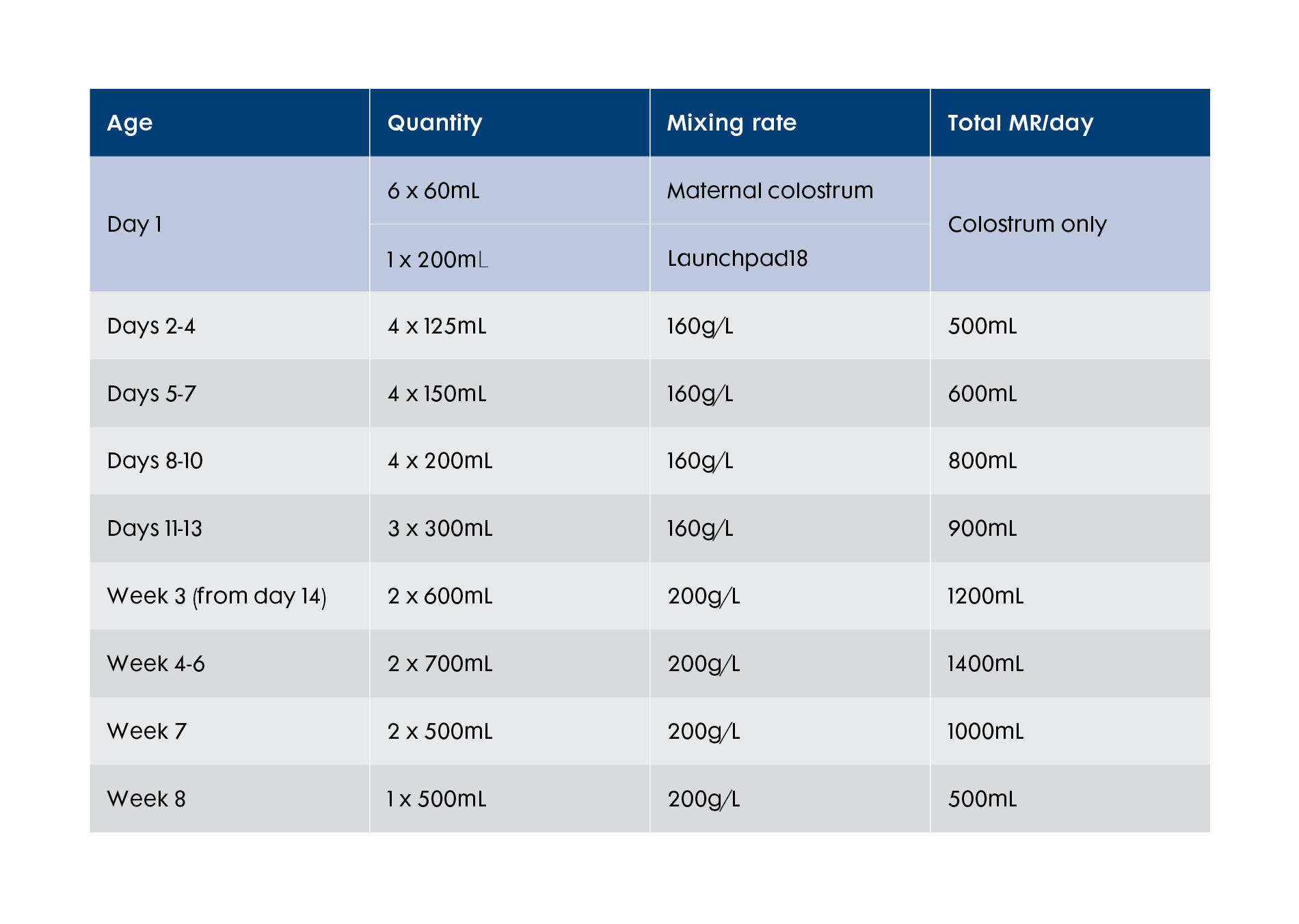 | Age | Quantity | Mixing rate | Total MR/day |
|---|---|---|---|
| Day 1 | 6 x 60mL | Maternal colostrum | Colostrum only |
| | 1 x 200mL | Launchpad18 | |
| Days 2-4 | 4 x 125mL | 160g/L | 500mL |
| Days 5-7 | 4 x 150mL | 160g/L | 600mL |
| Days 8-10 | 4 x 200mL | 160g/L | 800mL |
| Days 11-13 | 3 x 300mL | 160g/L | 900mL |
| Week 3 (from day 14) | 2 x 600mL | 200g/L | 1200mL |
| Week 4-6 | 2 x 700mL | 200g/L | 1400mL |
| Week 7 | 2 x 500mL | 200g/L | 1000mL |
| Week 8 | 1 x 500mL | 200g/L | 500mL |